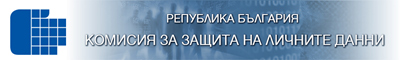 РЕПУБЛИКА БЪЛГАРИЯ
КОМИСИЯ ЗА ЗАЩИТА НА ЛИЧНИТЕ ДАННИ